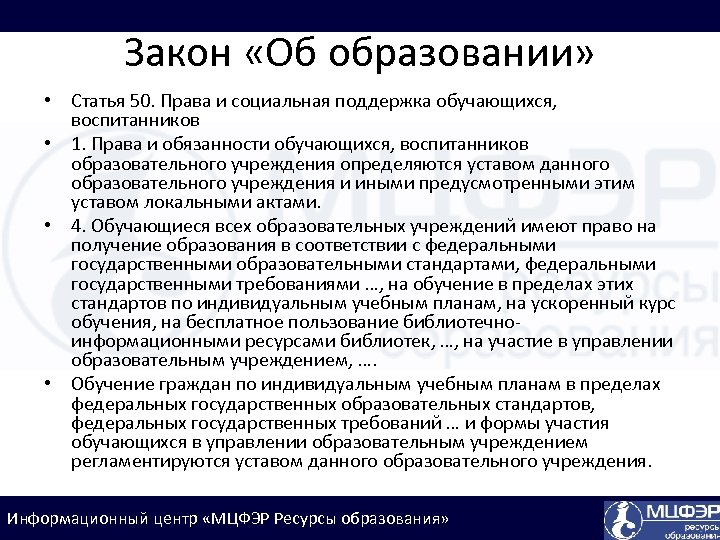 Закон «Об образовании»

• Статья 50. Права и социальная поддержка обучающихся, воспитанников

• 1. Права и обязанности обучающихся, воспитанников образовательного учреждения определяются уставом данного образовательного учреждения и иными предусмотренными этим уставом локальными актами.

• 4. Обучающиеся всех образовательных учреждений имеют право на получение образования в соответствии с федеральными государственными образовательными стандартами, федеральными государственными требованиями …, на обучение в пределах этих стандартов по индивидуальным учебным планам, на ускоренный курс обучения, на бесплатное пользование библиотечно-информационными ресурсами библиотек, …, на участие в управлении образовательным учреждением, ….

• Обучение граждан по индивидуальным учебным планам в пределах федеральных государственных образовательных стандартов, федеральных государственных требований … и формы участия обучающихся в управлении образовательным учреждением регламентируются уставом данного образовательного учреждения.

Информационный центр «МЦФЭР Ресурсы образования»

МЦФЭР ресурсы образования